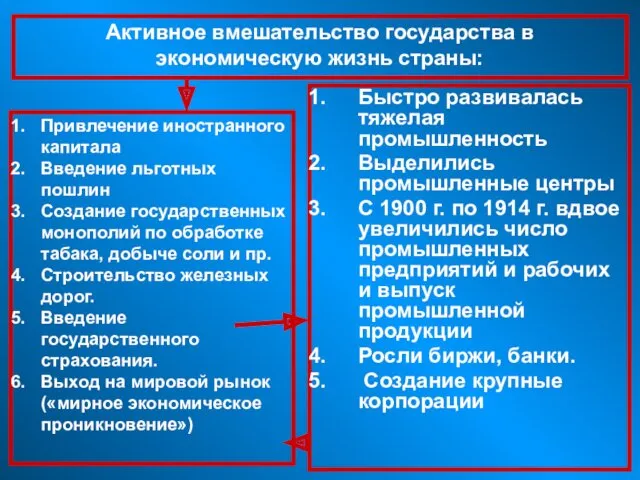 Активное вмешательство государства в экономическую жизнь страны:

1. Привлечение иностранного капитала
2. Введение льготных пошлин
3. Создание государственных монополий по обработке табака, добыче соли и пр.
4. Строительство железных дорог.
5. Введение государственного страхования.
6. Выход на мировой рынок («мирное экономическое проникновение»)

1. Быстро развивалась тяжелая промышленность
2. Выделились промышленные центры
3. С 1900 г. по 1914 г. вдвое увеличились число промышленных предприятий и рабочих и выпуск промышленной продукции
4. Росли биржи, банки.
5. Создание крупные корпорации